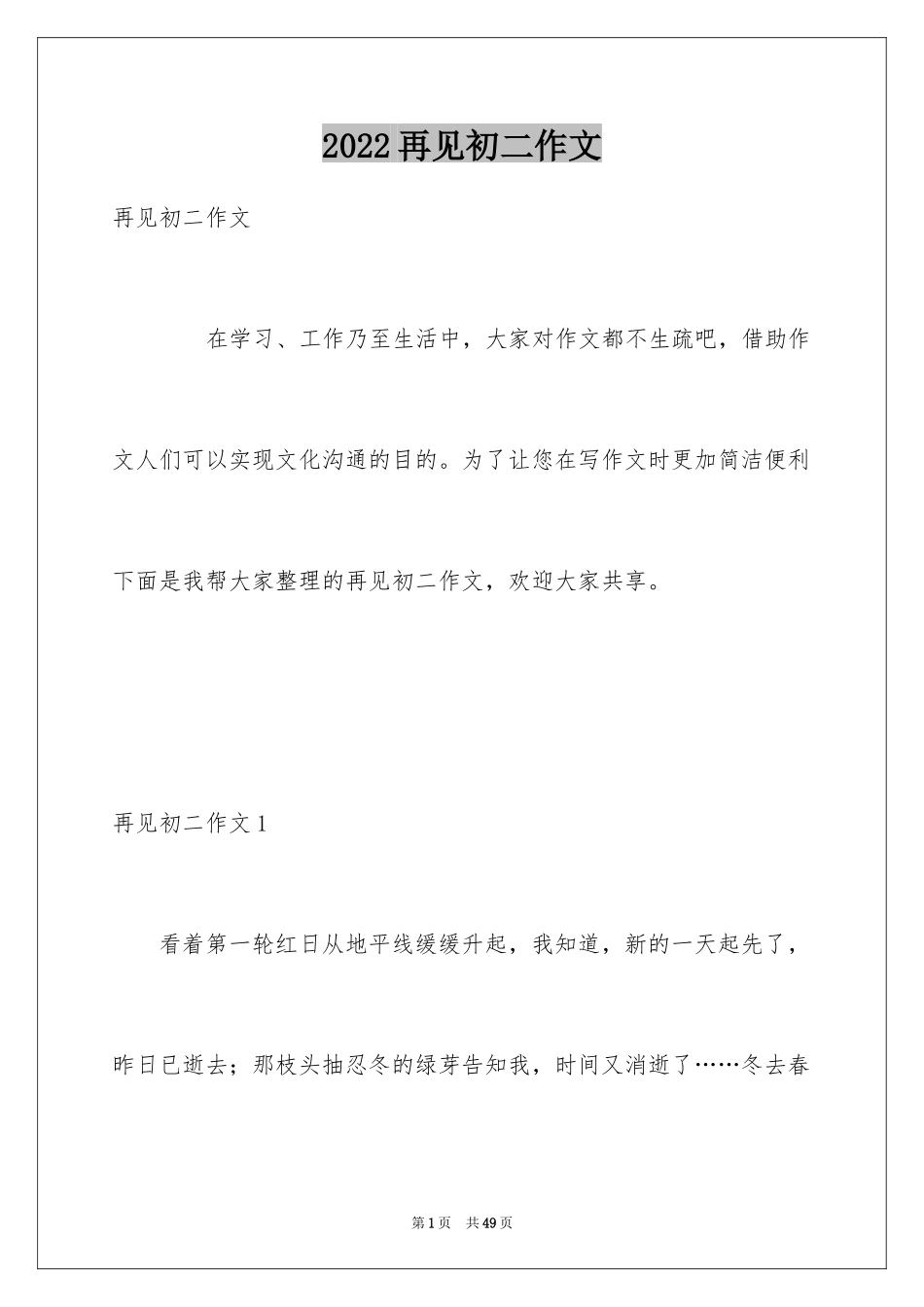 2022再见初二作文

再见初二作文

在学习、工作乃至生活中，大家对作文都不生疏吧，借助作文人们可以实现文化沟通的目的。为了让您在写作文时更加简洁便利下面是我帮大家整理的再见初二作文，欢迎大家共享。

再见初二作文1

看着第一轮红日从地平线缓缓升起，我知道，新的一天起先了，昨日已逝去；那枝头抽忍冬的绿芽告知我，时间又消逝了……冬去春

第1页 共49页